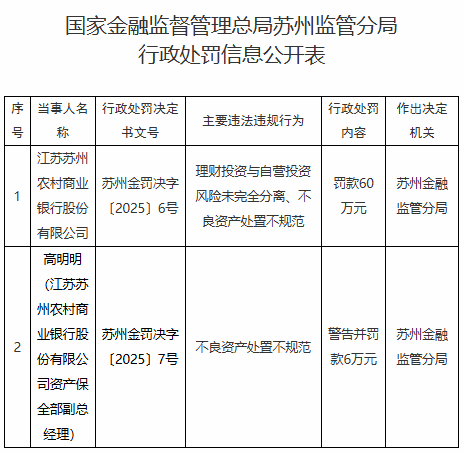 国家金融监督管理总局苏州监管分局
行政处罚信息公开表

| 序号 | 当事人名称 | 行政处罚决定书文号 | 主要违法违规行为 | 行政处罚内容 | 作出决定机关 |
|---|---|---|---|---|---|
| 1 | 江苏苏州农村商业银行股份有限公司 | 苏州金罚决字〔2025〕6号 | 理财投资与自营投资风险未完全分离、不良资产处置不规范 | 罚款60万元 | 苏州金融监管分局 |
| 2 | 高明明（江苏苏州农村商业银行股份有限公司资产保全部副总经理） | 苏州金罚决字〔2025〕7号 | 不良资产处置不规范 | 警告并罚款6万元 | 苏州金融监管分局 |